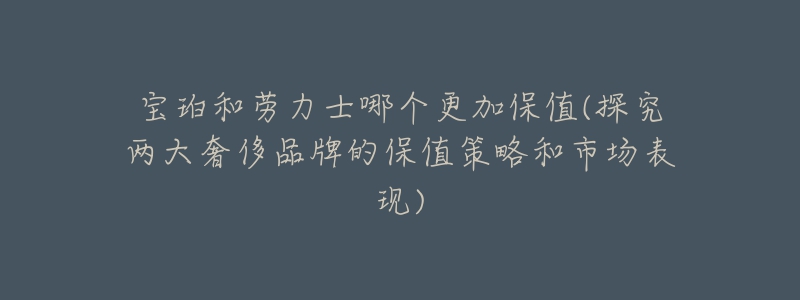 宝珀和劳力士哪个更加保值(探究两大奢侈品牌的保值策略和市场表现)